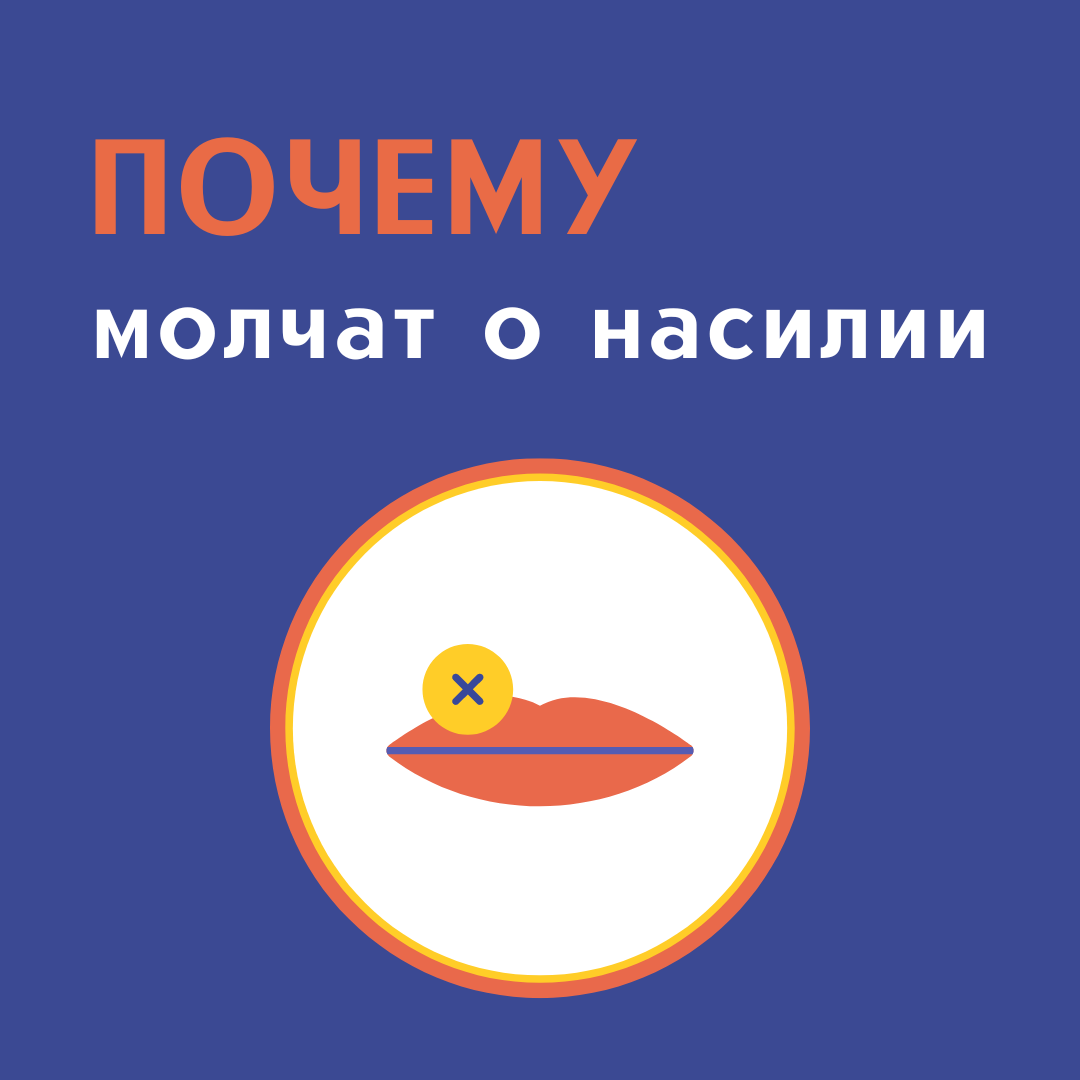 ПОЧЕМУ
молчат о насилии